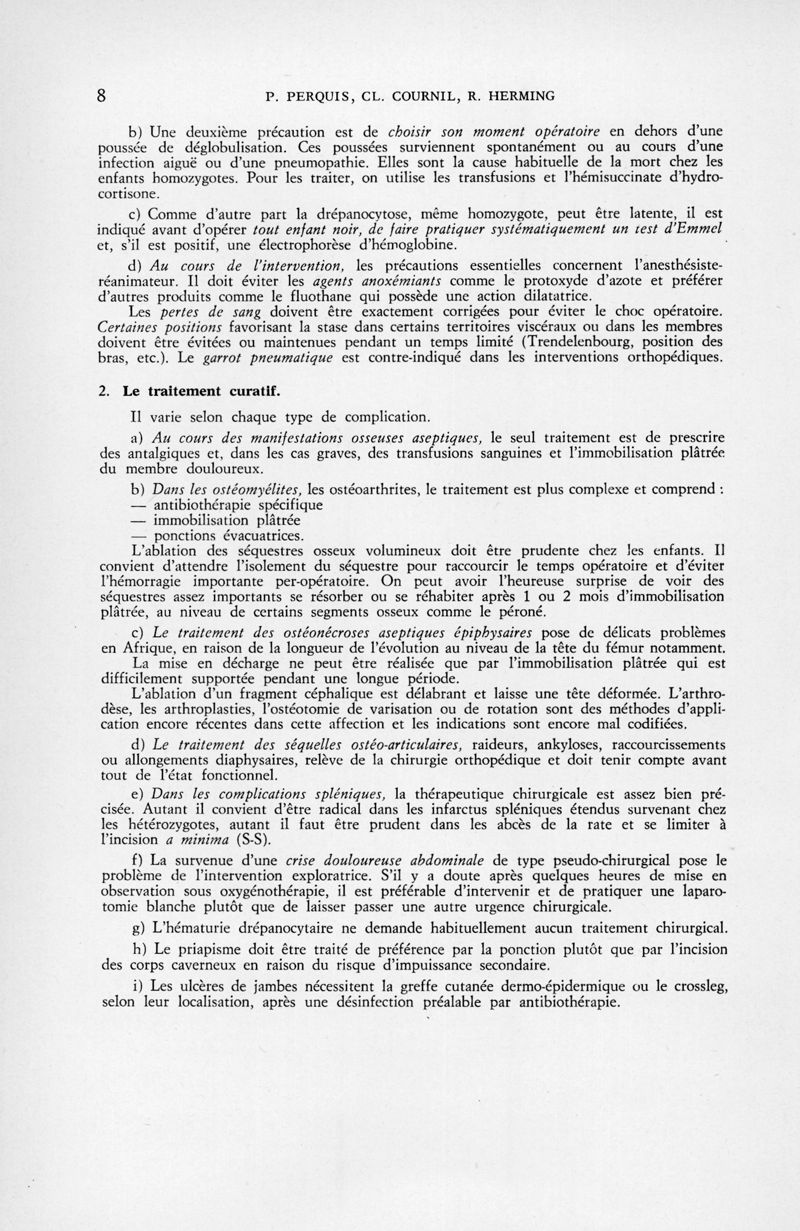 8 P. PERQUIS, CL. COURNIL, R. HERMING

b) Une deuxième précaution est de choisir son moment opératoire en dehors d'une poussée de déglobulisation. Ces poussées surviennent spontanément ou au cours d'une infection aiguë ou d'une pneumopathie. Elles sont la cause habituelle de la mort chez les enfants homozygotes. Pour les traiter, on utilise les transfusions et l'hémisuccinate d'hydrocortisone.

c) Comme d'autre part la drépanocytose, même homozygote, peut être latente, il est indiqué avant d'opérer tout enfant noir, de faire pratiquer systématiquement un test d'Emmel et, s'il est positif, une électrophorèse d'hémoglobine.

d) Au cours de l'intervention, les précautions essentielles concernent l'anesthésiste-réanimateur. Il doit éviter les agents anoxémiants comme le protoxyde d'azote et préférer d'autres produits comme le fluothane qui possède une action dilatatrice.

Les pertes de sang doivent être exactement corrigées pour éviter le choc opératoire. Certaines positions favorisant la stase dans certains territoires viscéraux ou dans les membres doivent être évitées ou maintenues pendant un temps limité (Trendelenbourg, position des bras, etc.). Le garrot pneumatique est contre-indiqué dans les interventions orthopédiques.

2. Le traitement curatif.

Il varie selon chaque type de complication.

a) Au cours des manifestations osseuses aseptiques, le seul traitement est de prescrire des antalgiques et, dans les cas graves, des transfusions sanguines et l'immobilisation plâtrée du membre douloureux.

b) Dans les ostéomyélites, les ostéoarthrites, le traitement est plus complexe et comprend :
— antibiothérapie spécifique
— immobilisation plâtrée
— ponctions évacuatrices.
L'ablation des séquestres osseux volumineux doit être prudente chez les enfants. Il convient d'attendre l'isolement du séquestre pour raccourcir le temps opératoire et d'éviter l'hémorragie importante per-opératoire. On peut avoir l'heureuse surprise de voir des séquestres assez importants se résorber ou se réhabiter après 1 ou 2 mois d'immobilisation plâtrée, au niveau de certains segments osseux comme le péroné.

c) Le traitement des ostéonécroses aseptiques épiphysaires pose de délicats problèmes en Afrique, en raison de la longueur de l'évolution au niveau de la tête du fémur notamment.

La mise en décharge ne peut être réalisée que par l'immobilisation plâtrée qui est difficilement supportée pendant une longue période.

L'ablation d'un fragment céphalique est délabrant et laisse une tête déformée. L'arthrodèse, les arthroplasties, l'ostéotomie de varisation ou de rotation sont des méthodes d'application encore récentes dans cette affection et les indications sont encore mal codifiées.

d) Le traitement des séquelles ostéo-articulaires, raideurs, ankyloses, raccourcissements ou allongements diaphysaires, relève de la chirurgie orthopédique et doit tenir compte avant tout de l'état fonctionnel.

e) Dans les complications spléniques, la thérapeutique chirurgicale est assez bien précisée. Autant il convient d'être radical dans les infarctus spléniques étendus survenant chez les hétérozygotes, autant il faut être prudent dans les abcès de la rate et se limiter à l'incision a minima (S-S).

f) La survenue d'une crise douloureuse abdominale de type pseudo-chirurgical pose le problème de l'intervention exploratrice. S'il y a doute après quelques heures de mise en observation sous oxygénothérapie, il est préférable d'intervenir et de pratiquer une laparotomie blanche plutôt que de laisser passer une autre urgence chirurgicale.

g) L'hématurie drépanocytaire ne demande habituellement aucun traitement chirurgical.

h) Le priapisme doit être traité de préférence par la ponction plutôt que par l'incision des corps caverneux en raison du risque d'impuissance secondaire.

i) Les ulcères de jambes nécessitent la greffe cutanée dermo-épidermique ou le crossleg, selon leur localisation, après une désinfection préalable par antibiothérapie.